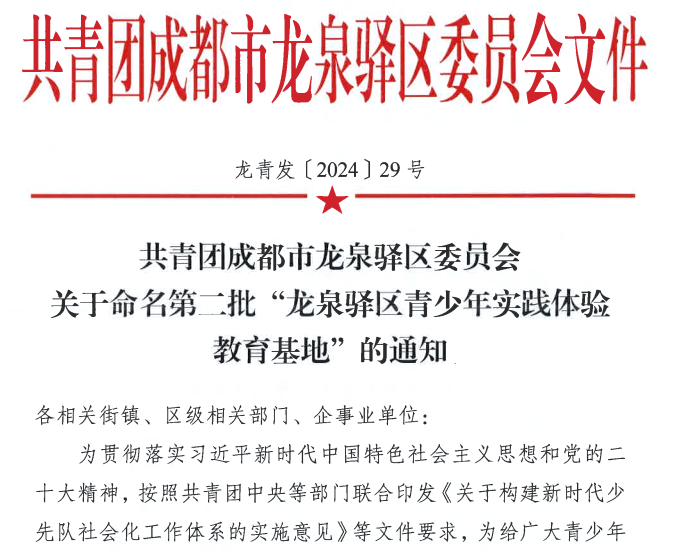 共青团成都市龙泉驿区委员会文件

龙青发〔2024〕29号

共青团成都市龙泉驿区委员会
关于命名第二批“龙泉驿区青少年实践体验教育基地”的通知

各相关街镇、区级相关部门、企事业单位：

为贯彻落实习近平新时代中国特色社会主义思想和党的二十大精神，按照共青团中央等部门联合印发《关于构建新时代少先队社会化工作体系的实施意见》等文件要求，为给广大青少年